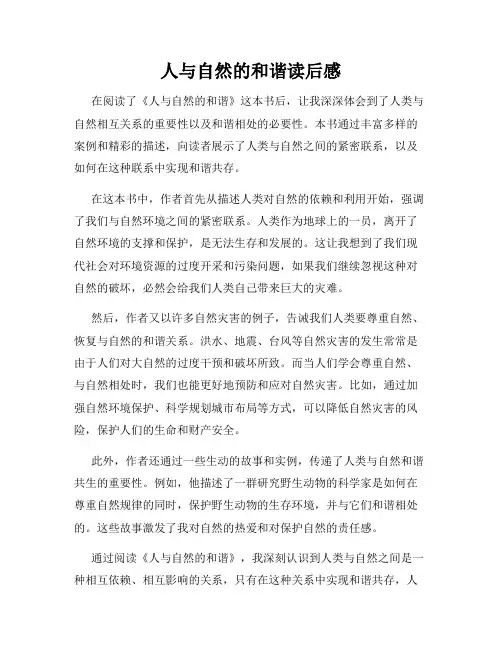 人与自然的和谐读后感

在阅读了《人与自然的和谐》这本书后，让我深深体会到了人类与自然相互关系的重要性以及和谐相处的必要性。本书通过丰富多样的案例和精彩的描述，向读者展示了人类与自然之间的紧密联系，以及如何在这种联系中实现和谐共存。

在这本书中，作者首先从描述人类对自然的依赖和利用开始，强调了我们与自然环境之间的紧密联系。人类作为地球上的一员，离开了自然环境的支撑和保护，是无法生存和发展的。这让我想到了我们现代社会对环境资源的过度开采和污染问题，如果我们继续忽视这种对自然的破坏，必然会给我们人类自己带来巨大的灾难。

然后，作者又以许多自然灾害的例子，告诫我们人类要尊重自然、恢复与自然的和谐关系。洪水、地震、台风等自然灾害的发生常常是由于人们对大自然的过度干预和破坏所致。而当人们学会尊重自然、与自然相处时，我们也能更好地预防和应对自然灾害。比如，通过加强自然环境保护、科学规划城市布局等方式，可以降低自然灾害的风险，保护人们的生命和财产安全。

此外，作者还通过一些生动的故事和实例，传递了人类与自然和谐共生的重要性。例如，他描述了一群研究野生动物的科学家是如何在尊重自然规律的同时，保护野生动物的生存环境，并与它们和谐相处的。这些故事激发了我对自然的热爱和对保护自然的责任感。

通过阅读《人与自然的和谐》，我深刻认识到人类与自然之间是一种相互依赖、相互影响的关系，只有在这种关系中实现和谐共存，人